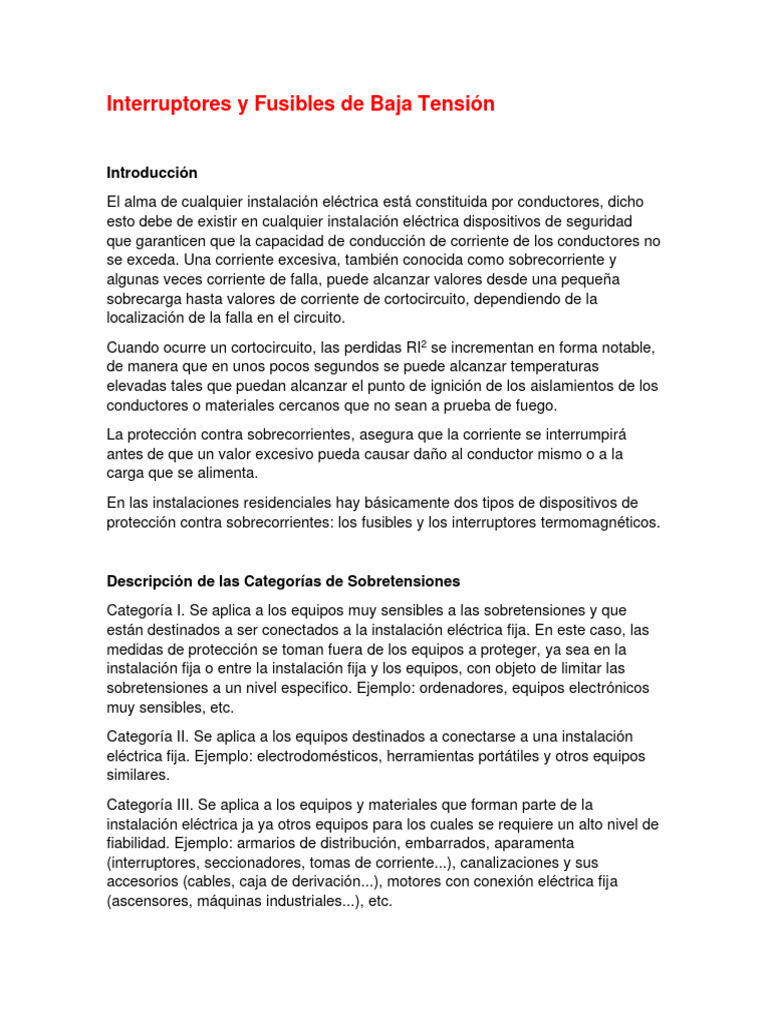 Interruptores y Fusibles de Baja Tensión

Introducción

El alma de cualquier instalación eléctrica está constituida por conductores, dicho esto debe de existir en cualquier instalación eléctrica dispositivos de seguridad que garanticen que la capacidad de conducción de corriente de los conductores no se exceda. Una corriente excesiva, también conocida como sobrecorriente y algunas veces corriente de falla, puede alcanzar valores desde una pequeña sobrecarga hasta valores de corriente de cortocircuito, dependiendo de la localización de la falla en el circuito.

Cuando ocurre un cortocircuito, las perdidas $RI^2$ se incrementan en forma notable, de manera que en unos pocos segundos se puede alcanzar temperaturas elevadas tales que puedan alcanzar el punto de ignición de los aislamientos de los conductores o materiales cercanos que no sean a prueba de fuego.

La protección contra sobrecorrientes, asegura que la corriente se interrumpirá antes de que un valor excesivo pueda causar daño al conductor mismo o a la carga que se alimenta.

En las instalaciones residenciales hay básicamente dos tipos de dispositivos de protección contra sobrecorrientes: los fusibles y los interruptores termomagnéticos.

Descripción de las Categorías de Sobretensiones

Categoría I. Se aplica a los equipos muy sensibles a las sobretensiones y que están destinados a ser conectados a la instalación eléctrica fija. En este caso, las medidas de protección se toman fuera de los equipos a proteger, ya sea en la instalación fija o entre la instalación fija y los equipos, con objeto de limitar las sobretensiones a un nivel especifico. Ejemplo: ordenadores, equipos electrónicos muy sensibles, etc.

Categoría II. Se aplica a los equipos destinados a conectarse a una instalación eléctrica fija. Ejemplo: electrodomésticos, herramientas portátiles y otros equipos similares.

Categoría III. Se aplica a los equipos y materiales que forman parte de la instalación eléctrica ja ya otros equipos para los cuales se requiere un alto nivel de fiabilidad. Ejemplo: armarios de distribución, embarrados, aparamenta (interruptores, seccionadores, tomas de corriente...), canalizaciones y sus accesorios (cables, caja de derivación...), motores con conexión eléctrica fija (ascensores, máquinas industriales...), etc.